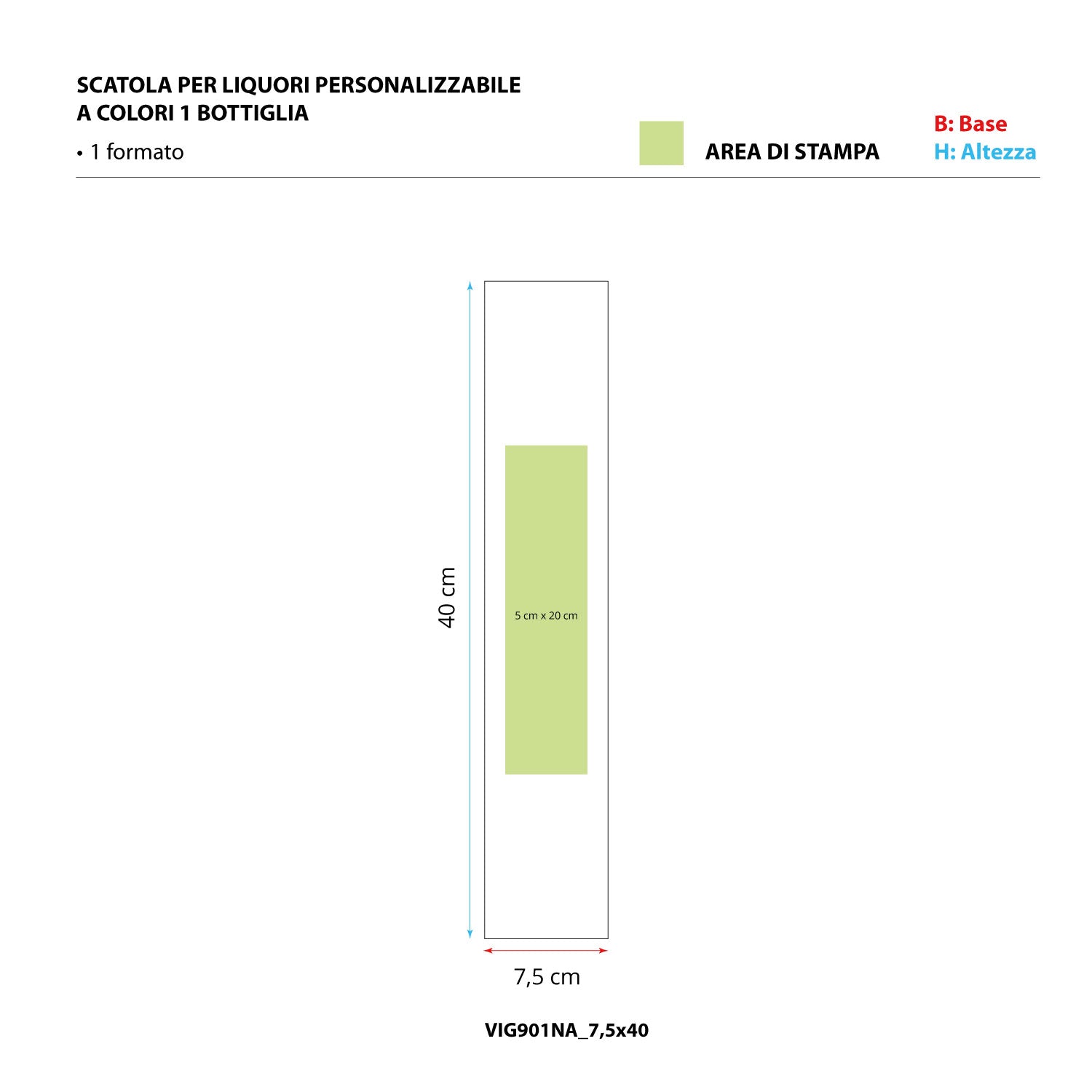 SCATOLA PER LIQUORI PERSONALIZZABILE
A COLORI 1 BOTTIGLIA

• 1 formato

AREA DI STAMPA

B: Base
H: Altezza

40 cm

5 cm x 20 cm

7,5 cm

VIG901NA_7,5x40